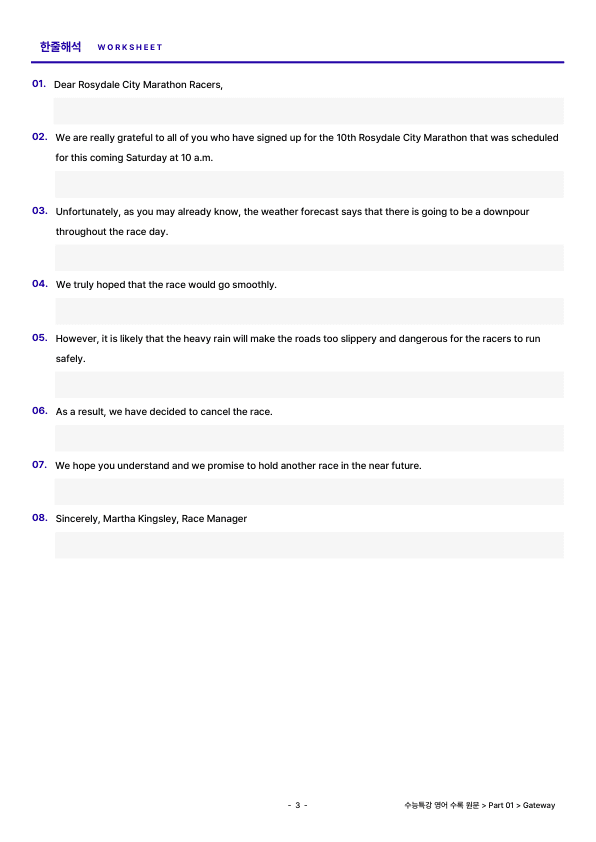 한줄해석 WORKSHEET

01. Dear Rosydale City Marathon Racers,

02. We are really grateful to all of you who have signed up for the 10th Rosydale City Marathon that was scheduled for this coming Saturday at 10 a.m.

03. Unfortunately, as you may already know, the weather forecast says that there is going to be a downpour throughout the race day.

04. We truly hoped that the race would go smoothly.

05. However, it is likely that the heavy rain will make the roads too slippery and dangerous for the racers to run safely.

06. As a result, we have decided to cancel the race.

07. We hope you understand and we promise to hold another race in the near future.

08. Sincerely, Martha Kingsley, Race Manager

- 3 -

수능특강 영어 수록 원문 > Part 01 > Gateway